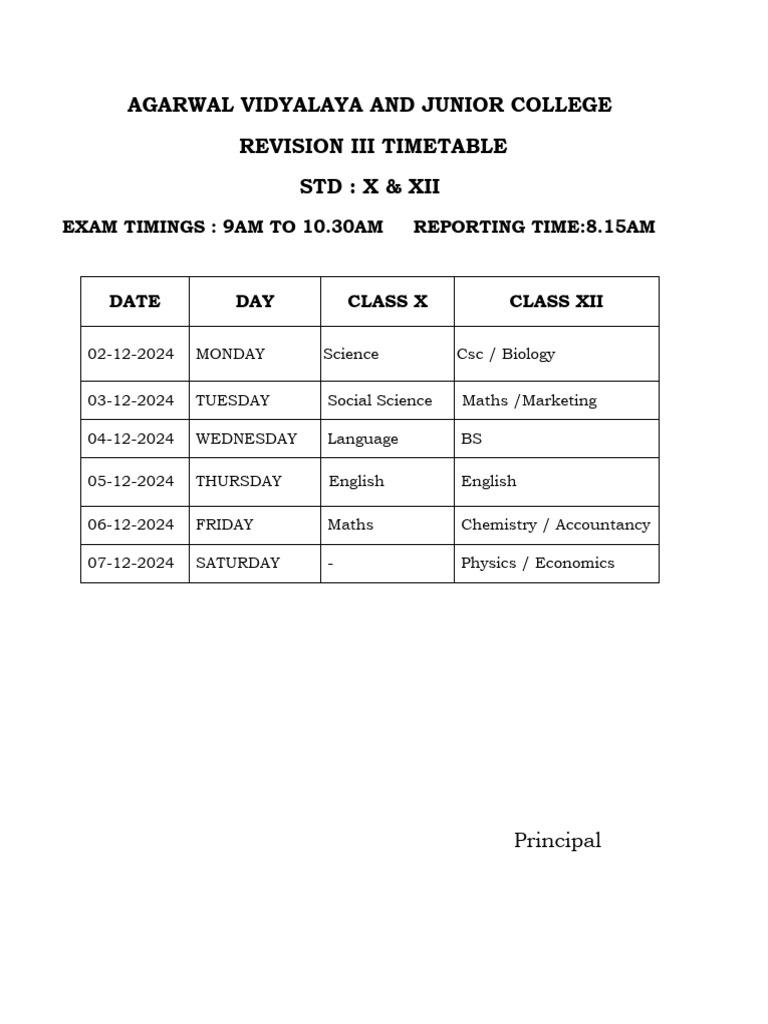 AGARWAL VIDYALAYA AND JUNIOR COLLEGE

REVISION III TIMETABLE

STD : X & XII

EXAM TIMINGS : 9AM TO 10.30AM REPORTING TIME:8.15AM

| DATE | DAY | CLASS X | CLASS XII |
|---|---|---|---|
| 02-12-2024 | MONDAY | Science | Csc / Biology |
| 03-12-2024 | TUESDAY | Social Science | Maths /Marketing |
| 04-12-2024 | WEDNESDAY | Language | BS |
| 05-12-2024 | THURSDAY | English | English |
| 06-12-2024 | FRIDAY | Maths | Chemistry / Accountancy |
| 07-12-2024 | SATURDAY | - | Physics / Economics |

Principal